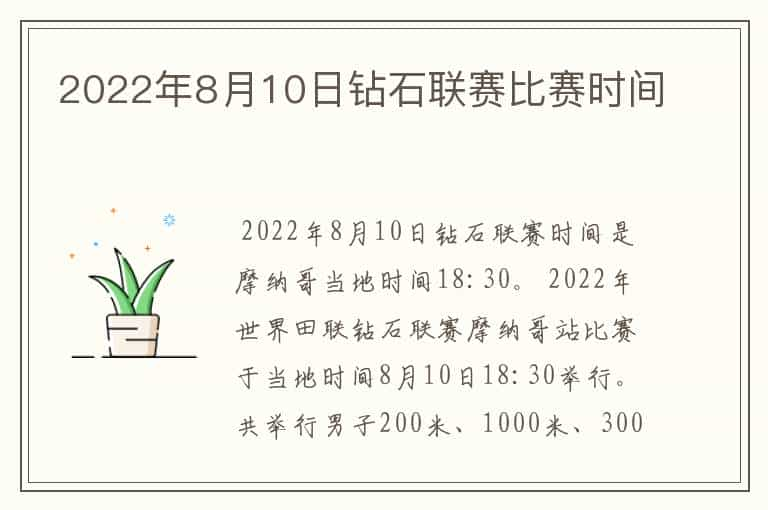 2022年8月10日钻石联赛比赛时间

2022年8月10日钻石联赛时间是摩纳哥当地时间18:30。2022年世界田联钻石联赛摩纳哥站比赛于当地时间8月10日18:30举行。共举行男子200米、1000米、300